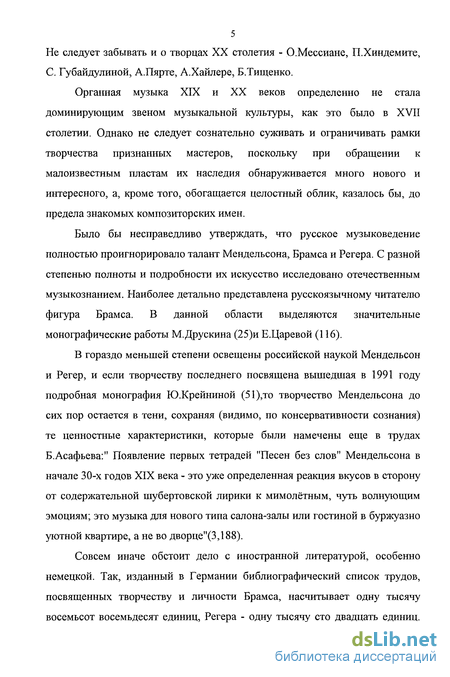 5

Не следует забывать и о творцах XX столетия - О.Мессиане, П.Хиндемите, С. Губайдулиной, А.Пярте, А.Хайлере, Б.Тищенко.

Органная музыка XIX и XX веков определенно не стала доминирующим звеном музыкальной культуры, как это было в XVII столетии. Однако не следует сознательно суживать и ограничивать рамки творчества признанных мастеров, поскольку при обращении к малоизвестным пластам их наследия обнаруживается много нового и интересного, а, кроме того, обогащается целостный облик, казалось бы, до предела знакомых композиторских имен.

Было бы несправедливо утверждать, что русское музыковедение полностью проигнорировало талант Мендельсона, Брамса и Регера. С разной степенью полноты и подробности их искусство исследовано отечественным музыкознанием. Наиболее детально представлена русскоязычному читателю фигура Брамса. В данной области выделяются значительные монографические работы М.Друскина (25)и Е.Царевой (116).

В гораздо меньшей степени освещены российской наукой Мендельсон и Регер, и если творчеству последнего посвящена вышедшая в 1991 году подробная монография Ю.Крейниной (51),то творчество Мендельсона до сих пор остается в тени, сохраняя (видимо, по консервативности сознания) те ценностные характеристики, которые были намечены еще в трудах Б.Асафьева:" Появление первых тетрадей "Песен без слов" Мендельсона в начале 30-х годов XIX века - это уже определенная реакция вкусов в сторону от содержательной шубертовской лирики к мимолётным, чуть волнующим эмоциям; это музыка для нового типа салона-залы или гостиной в буржуазно уютной квартире, а не во дворце"(3,188).

Совсем иначе обстоит дело с иностранной литературой, особенно немецкой. Так, изданный в Германии библиографический список трудов, посвященных творчеству и личности Брамса, насчитывает одну тысячу восемьсот восемьдесят единиц, Регера - одну тысячу сто двадцать единиц.

dsLib.net
библиотека диссертаций